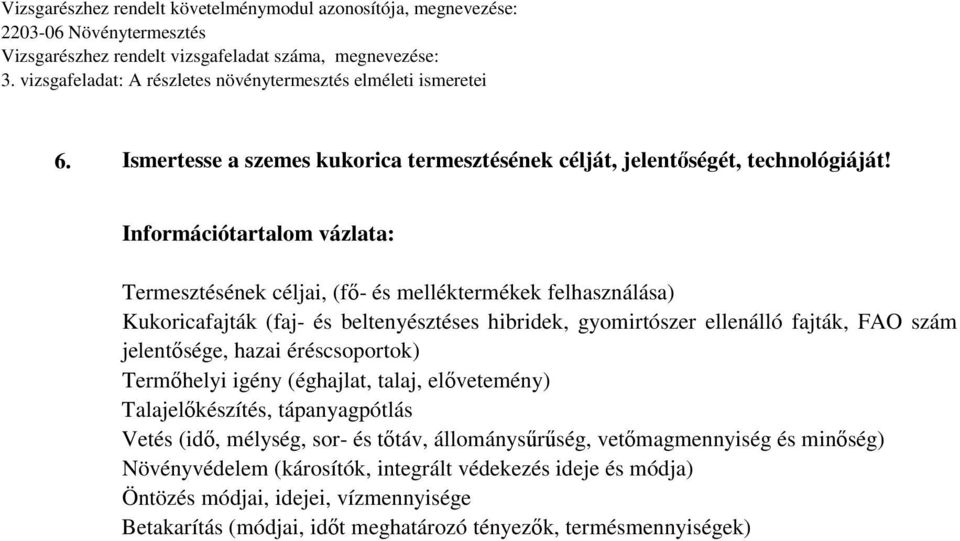 Vizsgarészhez rendelt követelménymodul azonosítója, megnevezése:
2203-06 Növénytermesztés
Vizsgarészhez rendelt vizsgafeladat száma, megnevezése:
3. vizsgafeladat: A részletes növénytermesztés elméleti ismeretei

6. Ismertesse a szemes kukorica termesztésének célját, jelentőségét, technológiáját!

Információtartalom vázlata:

Termesztésének céljai, (fő- és melléktermékek felhasználása)
Kukoricafajták (faj- és beltenyésztéses hibridek, gyomirtószer ellenálló fajták, FAO szám jelentősége, hazai éréscsoportok)
Termőhelyi igény (éghajlat, talaj, elővetemény)
Talajelőkészítés, tápanyagpótlás
Vetés (idő, mélység, sor- és tőtáv, állománysűrűség, vetőmagmennyiség és minőség)
Növényvédelem (károsítók, integrált védekezés ideje és módja)
Öntözés módjai, idejei, vízmennyisége
Betakarítás (módjai, időt meghatározó tényezők, termésmennyiségek)